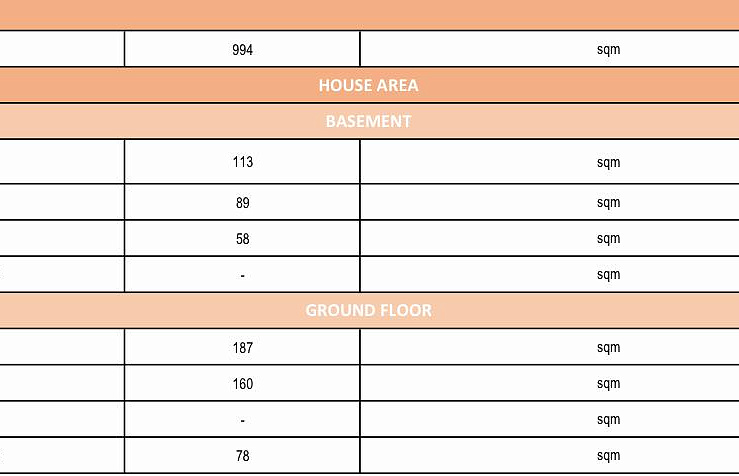 |  | 994 | sqm |
|---|---|---|
| HOUSE AREA | | |
| BASEMENT | | |
|  | 113 | sqm |
|  | 89 | sqm |
|  | 58 | sqm |
|  | - | sqm |
| GROUND FLOOR | | |
|  | 187 | sqm |
|  | 160 | sqm |
|  | - | sqm |
|  | 78 | sqm |